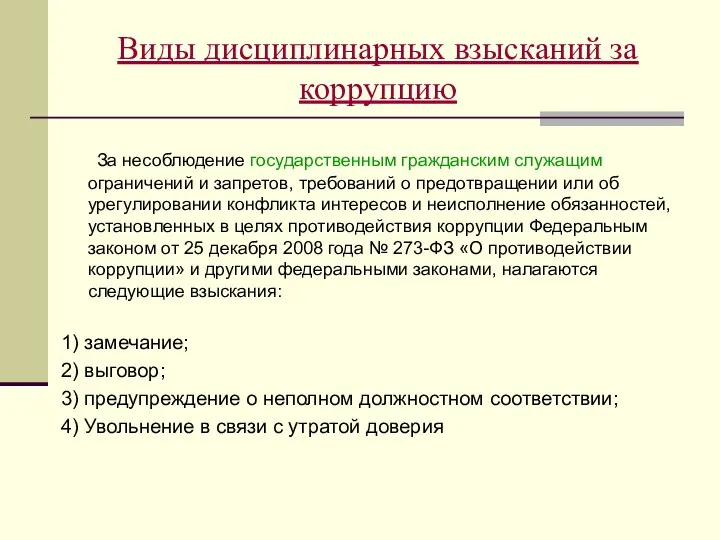 Виды дисциплинарных взысканий за коррупцию

За несоблюдение государственным гражданским служащим ограничений и запретов, требований о предотвращении или об урегулировании конфликта интересов и неисполнение обязанностей, установленных в целях противодействия коррупции Федеральным законом от 25 декабря 2008 года № 273-ФЗ «О противодействии коррупции» и другими федеральными законами, налагаются следующие взыскания:

1) замечание;
2) выговор;
3) предупреждение о неполном должностном соответствии;
4) Увольнение в связи с утратой доверия